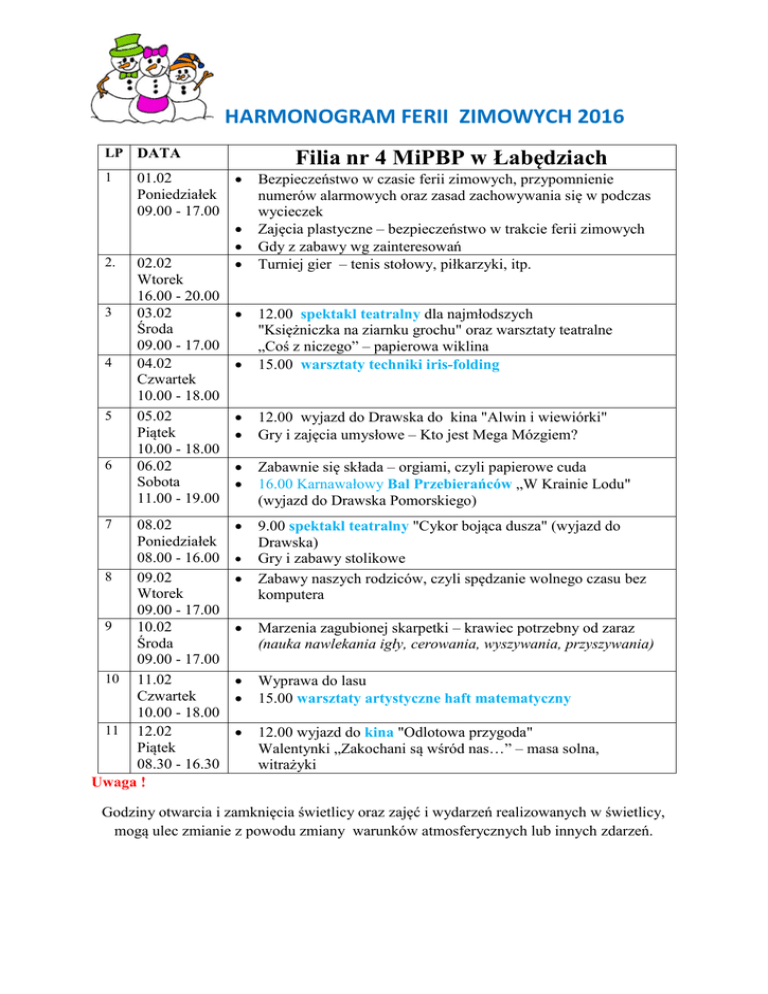 HARMONOGRAM FERII ZIMOWYCH 2016

| LP | DATA | Filia nr 4 MiPBP w Łabędziach |
|---|---|---|
| 1 | 01.02 Poniedziałek 09.00 - 17.00 | • Bezpieczeństwo w czasie ferii zimowych, przypomnienie numerów alarmowych oraz zasad zachowywania się w podczas wycieczek • Zajęcia plastyczne – bezpieczeństwo w trakcie ferii zimowych • Gdy z zabawy wg zainteresowań |
| 2. | 02.02 Wtorek 16.00 - 20.00 | • Turniej gier – tenis stołowy, piłkarzyki, itp. |
| 3 | 03.02 Środa 09.00 - 17.00 | • 12.00 spektakl teatralny dla najmłodszych "Księżniczka na ziarnku grochu" oraz warsztaty teatralne „Coś z niczego" – papierowa wiklina |
| 4 | 04.02 Czwartek 10.00 - 18.00 | • 15.00 warsztaty techniki iris-folding |
| 5 | 05.02 Piątek 10.00 - 18.00 | • 12.00 wyjazd do Drawska do kina "Alwin i wiewiórki" • Gry i zajęcia umysłowe – Kto jest Mega Mózgiem? |
| 6 | 06.02 Sobota 11.00 - 19.00 | • Zabawnie się składa – orgiami, czyli papierowe cuda • 16.00 Karnawałowy Bal Przebierańców „W Krainie Lodu" (wyjazd do Drawska Pomorskiego) |
| 7 | 08.02 Poniedziałek 08.00 - 16.00 | • 9.00 spektakl teatralny "Cykor bojąca dusza" (wyjazd do Drawska) • Gry i zabawy stolikowe |
| 8 | 09.02 Wtorek 09.00 - 17.00 | • Zabawy naszych rodziców, czyli spędzanie wolnego czasu bez komputera |
| 9 | 10.02 Środa 09.00 - 17.00 | • Marzenia zagubionej skarpetki – krawiec potrzebny od zaraz (nauka nawlekania igły, cerowania, wyszywania, przyszywania) |
| 10 | 11.02 Czwartek 10.00 - 18.00 | • Wyprawa do lasu • 15.00 warsztaty artystyczne haft matematyczny |
| 11 | 12.02 Piątek 08.30 - 16.30 | • 12.00 wyjazd do kina "Odlotowa przygoda" Walentynki „Zakochani są wśród nas…" – masa solna, witrażyki |

Uwaga !

Godziny otwarcia i zamknięcia świetlicy oraz zajęć i wydarzeń realizowanych w świetlicy, mogą ulec zmianie z powodu zmiany warunków atmosferycznych lub innych zdarzeń.